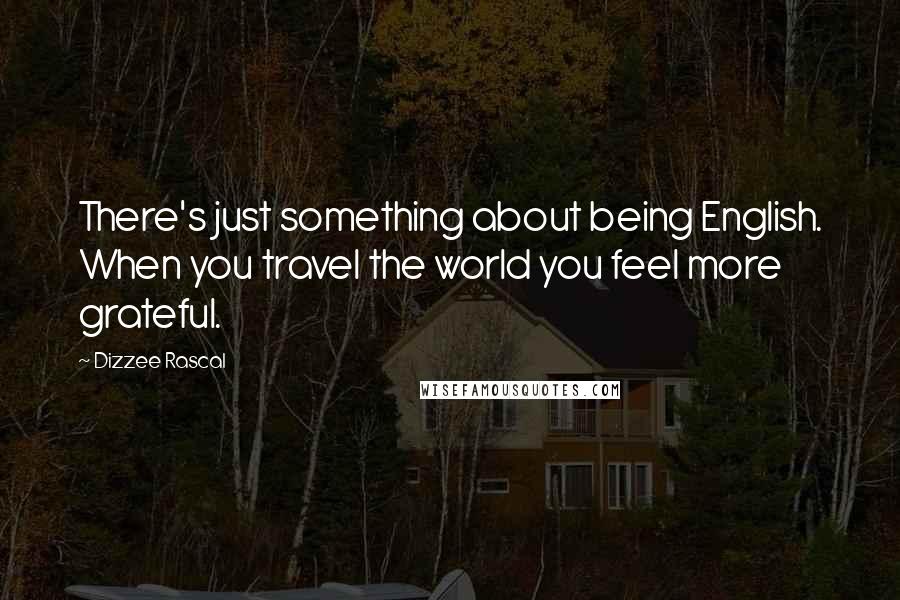 There's just something about being English. When you travel the world you feel more grateful.

~ Dizzee Rascal

WISEFAMOUSQUOTES.COM